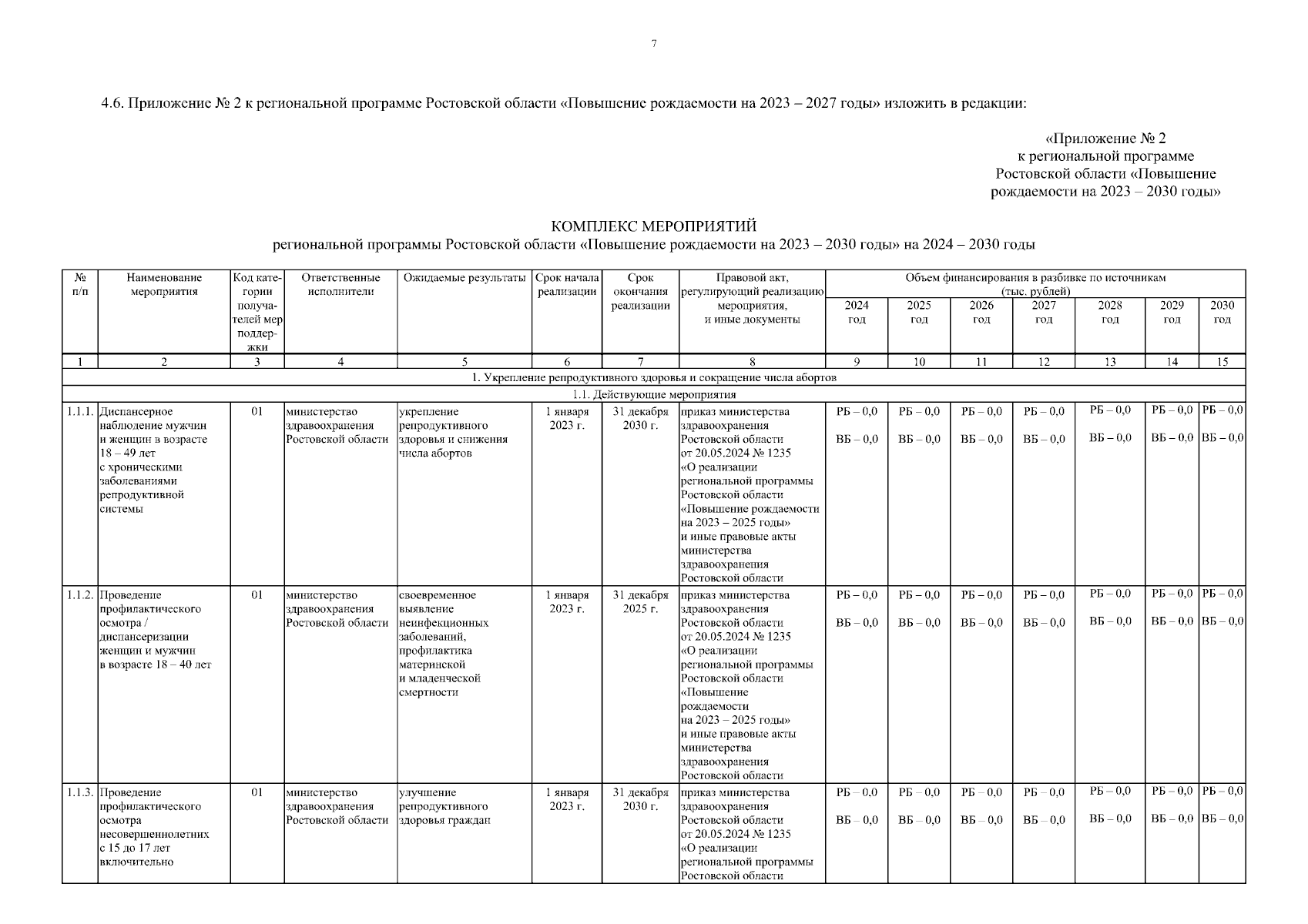 7

4.6. Приложение № 2 к региональной программе Ростовской области «Повышение рождаемости на 2023 – 2027 годы» изложить в редакции:

«Приложение № 2
к региональной программе
Ростовской области «Повышение
рождаемости на 2023 – 2030 годы»

КОМПЛЕКС МЕРОПРИЯТИЙ
региональной программы Ростовской области «Повышение рождаемости на 2023 – 2030 годы» на 2024 – 2030 годы

| № п/п | Наименование мероприятия | Код категории получателей мер поддержки | Ответственные исполнители | Ожидаемые результаты | Срок начала реализации | Срок окончания реализации | Правовой акт, регулирующий реализацию мероприятия, и иные документы | Объем финансирования в разбивке по источникам (тыс. рублей) 2024 год | 2025 год | 2026 год | 2027 год | 2028 год | 2029 год | 2030 год |
|---|---|---|---|---|---|---|---|---|---|---|---|---|---|---|
| 1 | 2 | 3 | 4 | 5 | 6 | 7 | 8 | 9 | 10 | 11 | 12 | 13 | 14 | 15 |
| 1. Укрепление репродуктивного здоровья и сокращение числа абортов | | | | | | | | | | | | | | |
| 1.1. Действующие мероприятия | | | | | | | | | | | | | | |
| 1.1.1. | Диспансерное наблюдение мужчин и женщин в возрасте 18 – 49 лет с хроническими заболеваниями репродуктивной системы | 01 | министерство здравоохранения Ростовской области | укрепление репродуктивного здоровья и снижения числа абортов | 1 января 2023 г. | 31 декабря 2030 г. | приказ министерства здравоохранения Ростовской области от 20.05.2024 № 1235 «О реализации региональной программы Ростовской области «Повышение рождаемости на 2023 – 2025 годы» и иные правовые акты министерства здравоохранения Ростовской области | РБ – 0,0 ВБ – 0,0 | РБ – 0,0 ВБ – 0,0 | РБ – 0,0 ВБ – 0,0 | РБ – 0,0 ВБ – 0,0 | РБ – 0,0 ВБ – 0,0 | РБ – 0,0 ВБ – 0,0 | РБ – 0,0 ВБ – 0,0 |
| 1.1.2. | Проведение профилактического осмотра / диспансеризации женщин и мужчин в возрасте 18 – 40 лет | 01 | министерство здравоохранения Ростовской области | своевременное выявление неинфекционных заболеваний, профилактика материнской и младенческой смертности | 1 января 2023 г. | 31 декабря 2025 г. | приказ министерства здравоохранения Ростовской области от 20.05.2024 № 1235 «О реализации региональной программы Ростовской области «Повышение рождаемости на 2023 – 2025 годы» и иные правовые акты министерства здравоохранения Ростовской области | РБ – 0,0 ВБ – 0,0 | РБ – 0,0 ВБ – 0,0 | РБ – 0,0 ВБ – 0,0 | РБ – 0,0 ВБ – 0,0 | РБ – 0,0 ВБ – 0,0 | РБ – 0,0 ВБ – 0,0 | РБ – 0,0 ВБ – 0,0 |
| 1.1.3. | Проведение профилактического осмотра несовершеннолетних с 15 до 17 лет включительно | 01 | министерство здравоохранения Ростовской области | улучшение репродуктивного здоровья граждан | 1 января 2023 г. | 31 декабря 2030 г. | приказ министерства здравоохранения Ростовской области от 20.05.2024 № 1235 «О реализации региональной программы Ростовской области | РБ – 0,0 ВБ – 0,0 | РБ – 0,0 ВБ – 0,0 | РБ – 0,0 ВБ – 0,0 | РБ – 0,0 ВБ – 0,0 | РБ – 0,0 ВБ – 0,0 | РБ – 0,0 ВБ – 0,0 | РБ – 0,0 ВБ – 0,0 |